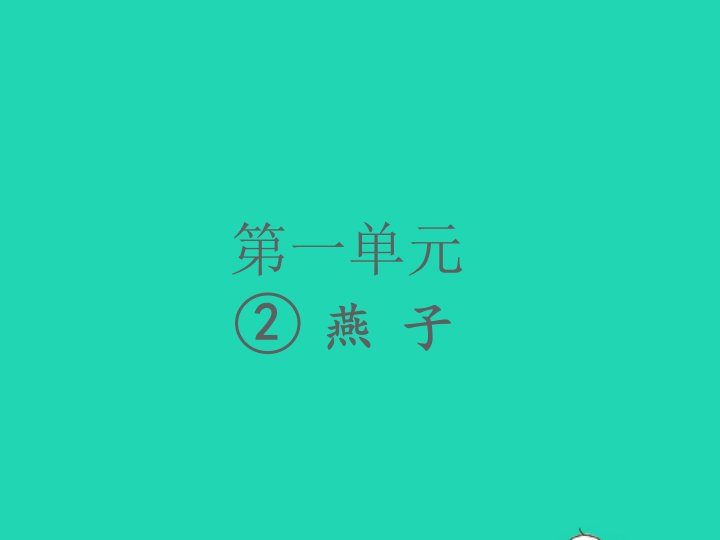 第一单元

② 燕 子